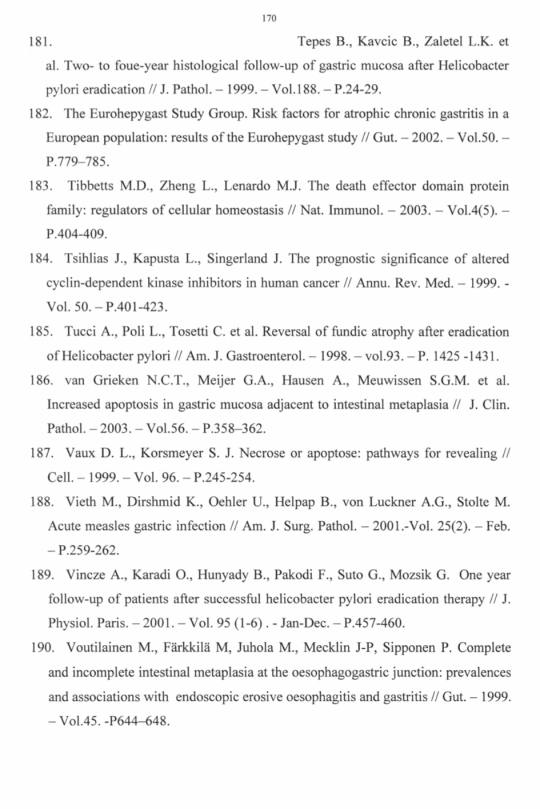 170

181. Tepes B., Kavcic B., Zaletel L.K. et al. Two- to foue-year histological follow-up of gastric mucosa after Helicobacter pylori eradication // J. Pathol. – 1999. – Vol.188. – P.24-29.

182. The Eurohepygast Study Group. Risk factors for atrophic chronic gastritis in a European population: results of the Eurohepygast study // Gut. – 2002. – Vol.50. – P.779–785.

183. Tibbetts M.D., Zheng L., Lenardo M.J. The death effector domain protein family: regulators of cellular homeostasis // Nat. Immunol. – 2003. – Vol.4(5). – P.404-409.

184. Tsihlias J., Kapusta L., Singerland J. The prognostic significance of altered cyclin-dependent kinase inhibitors in human cancer // Annu. Rev. Med. – 1999. - Vol. 50. – P.401-423.

185. Tucci A., Poli L., Tosetti C. et al. Reversal of fundic atrophy after eradication of Helicobacter pylori // Am. J. Gastroenterol. – 1998. – vol.93. – P. 1425 -1431.

186. van Grieken N.C.T., Meijer G.A., Hausen A., Meuwissen S.G.M. et al. Increased apoptosis in gastric mucosa adjacent to intestinal metaplasia // J. Clin. Pathol. – 2003. – Vol.56. – P.358–362.

187. Vaux D. L., Korsmeyer S. J. Necrose or apoptose: pathways for revealing // Cell. – 1999. – Vol. 96. – P.245-254.

188. Vieth M., Dirshmid K., Oehler U., Helpap B., von Luckner A.G., Stolte M. Acute measles gastric infection // Am. J. Surg. Pathol. – 2001.-Vol. 25(2). – Feb. – P.259-262.

189. Vincze A., Karadi O., Hunyady B., Pakodi F., Suto G., Mozsik G. One year follow-up of patients after successful helicobacter pylori eradication therapy // J. Physiol. Paris. – 2001. – Vol. 95 (1-6) . - Jan-Dec. – P.457-460.

190. Voutilainen M., Färkkilä M, Juhola M., Mecklin J-P, Sipponen P. Complete and incomplete intestinal metaplasia at the oesophagogastric junction: prevalences and associations with endoscopic erosive oesophagitis and gastritis // Gut. – 1999. – Vol.45. -P644–648.